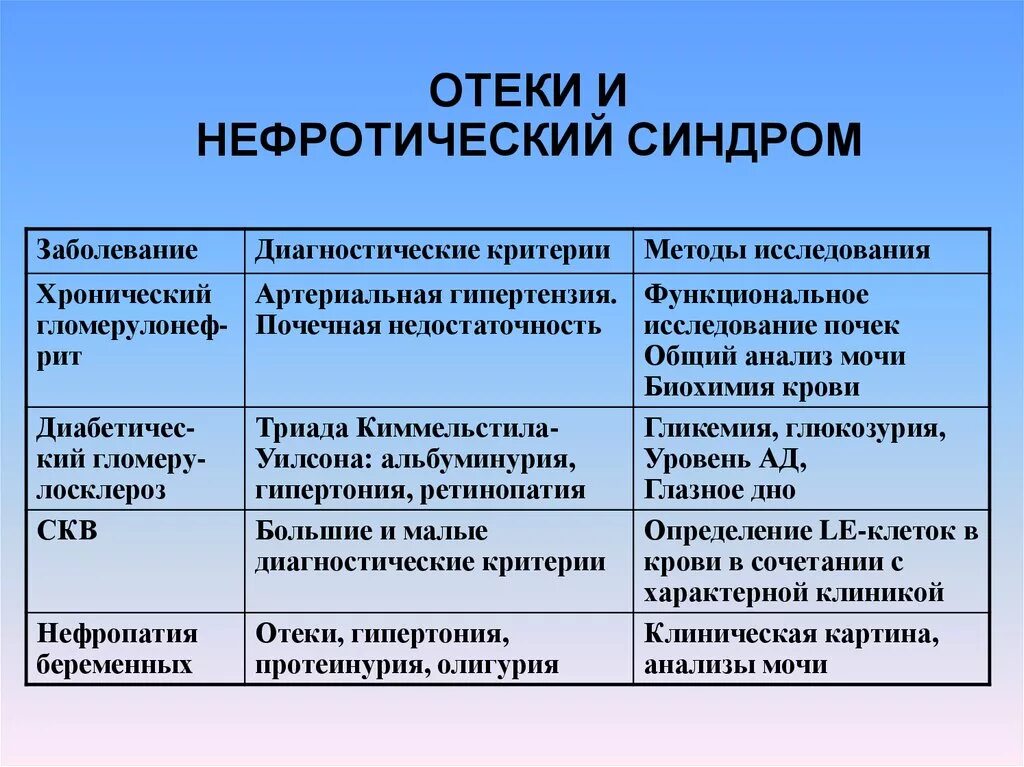 ОТЕКИ И
НЕФРОТИЧЕСКИЙ СИНДРОМ

| Заболевание | Диагностические критерии | Методы исследования |
|---|---|---|
| Хронический гломерулонефрит | Артериальная гипертензия. Почечная недостаточность | Функциональное исследование почек Общий анализ мочи Биохимия крови |
| Диабетический гломерулосклероз | Триада Киммельстила-Уилсона: альбуминурия, гипертония, ретинопатия | Гликемия, глюкозурия, Уровень АД, Глазное дно |
| СКВ | Большие и малые диагностические критерии | Определение LE-клеток в крови в сочетании с характерной клиникой |
| Нефропатия беременных | Отеки, гипертония, протеинурия, олигурия | Клиническая картина, анализы мочи |